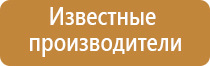 Известные производители